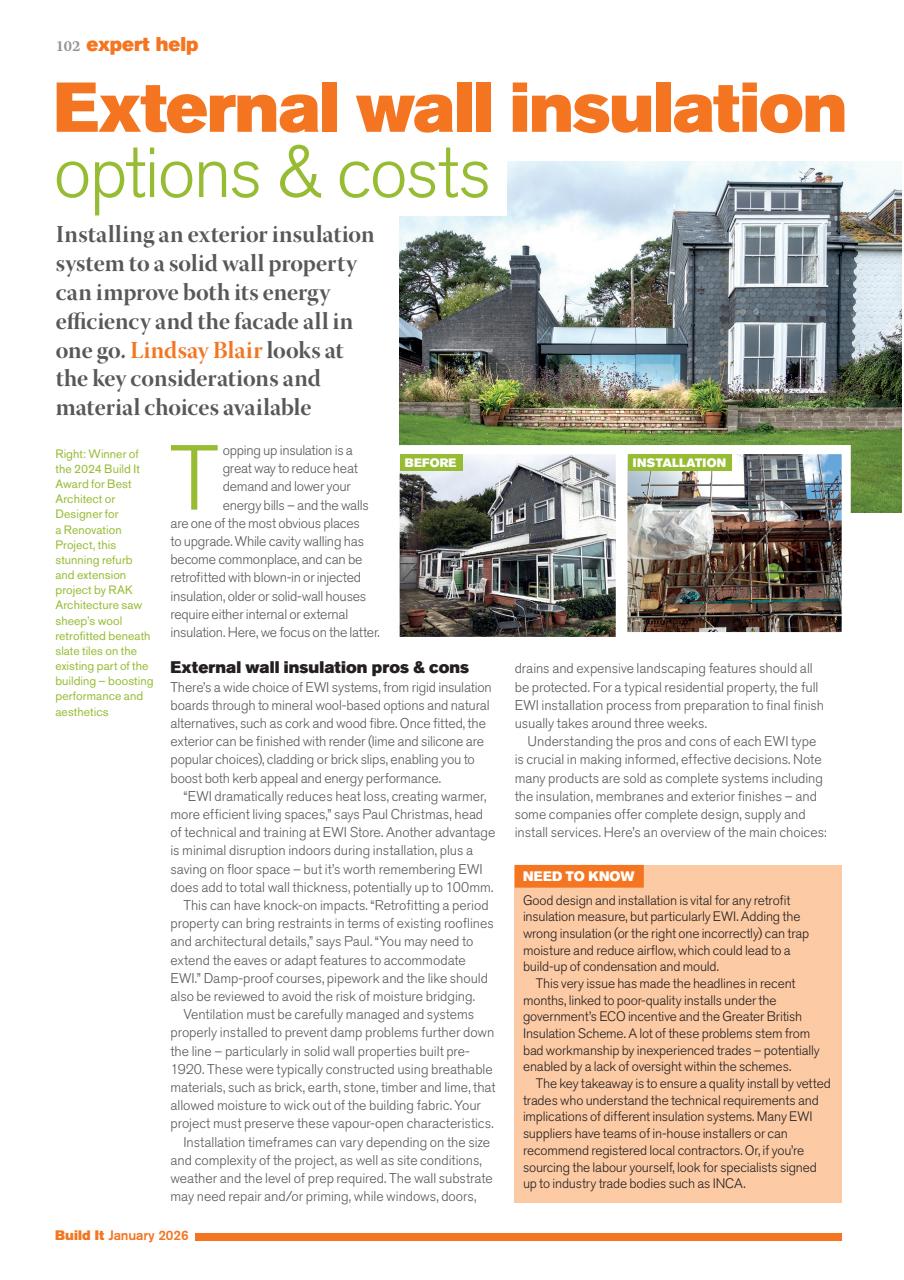 102 expert help

External wall insulation options & costs

Installing an exterior insulation system to a solid wall property can improve both its energy efficiency and the facade all in one go. Lindsay Blair looks at the key considerations and material choices available

Right: Winner of the 2024 Build It Award for Best Architect or Designer for a Renovation Project, this stunning refurb and extension project by RAK Architecture saw sheep's wool retrofitted beneath slate tiles on the existing part of the building – boosting performance and aesthetics

BEFORE

INSTALLATION

Topping up insulation is a great way to reduce heat demand and lower your energy bills – and the walls are one of the most obvious places to upgrade. While cavity walling has become commonplace, and can be retrofitted with blown-in or injected insulation, older or solid-wall houses require either internal or external insulation. Here, we focus on the latter.

External wall insulation pros & cons

There's a wide choice of EWI systems, from rigid insulation boards through to mineral wool-based options and natural alternatives, such as cork and wood fibre. Once fitted, the exterior can be finished with render (lime and silicone are popular choices), cladding or brick slips, enabling you to boost both kerb appeal and energy performance.

"EWI dramatically reduces heat loss, creating warmer, more efficient living spaces," says Paul Christmas, head of technical and training at EWI Store. Another advantage is minimal disruption indoors during installation, plus a saving on floor space – but it's worth remembering EWI does add to total wall thickness, potentially up to 100mm.

This can have knock-on impacts. "Retrofitting a period property can bring restraints in terms of existing rooflines and architectural details," says Paul. "You may need to extend the eaves or adapt features to accommodate EWI." Damp-proof courses, pipework and the like should also be reviewed to avoid the risk of moisture bridging.

Ventilation must be carefully managed and systems properly installed to prevent damp problems further down the line – particularly in solid wall properties built pre-1920. These were typically constructed using breathable materials, such as brick, earth, stone, timber and lime, that allowed moisture to wick out of the building fabric. Your project must preserve these vapour-open characteristics.

Installation timeframes can vary depending on the size and complexity of the project, as well as site conditions, weather and the level of prep required. The wall substrate may need repair and/or priming, while windows, doors, drains and expensive landscaping features should all be protected. For a typical residential property, the full EWI installation process from preparation to final finish usually takes around three weeks.

Understanding the pros and cons of each EWI type is crucial in making informed, effective decisions. Note many products are sold as complete systems including the insulation, membranes and exterior finishes – and some companies offer complete design, supply and install services. Here's an overview of the main choices:

NEED TO KNOW

Good design and installation is vital for any retrofit insulation measure, but particularly EWI. Adding the wrong insulation (or the right one incorrectly) can trap moisture and reduce airflow, which could lead to a build-up of condensation and mould.

This very issue has made the headlines in recent months, linked to poor-quality installs under the government's ECO incentive and the Greater British Insulation Scheme. A lot of these problems stem from bad workmanship by inexperienced trades – potentially enabled by a lack of oversight within the schemes.

The key takeaway is to ensure a quality install by vetted trades who understand the technical requirements and implications of different insulation systems. Many EWI suppliers have teams of in-house installers or can recommend registered local contractors. Or, if you're sourcing the labour yourself, look for specialists signed up to industry trade bodies such as INCA.

Build It January 2026